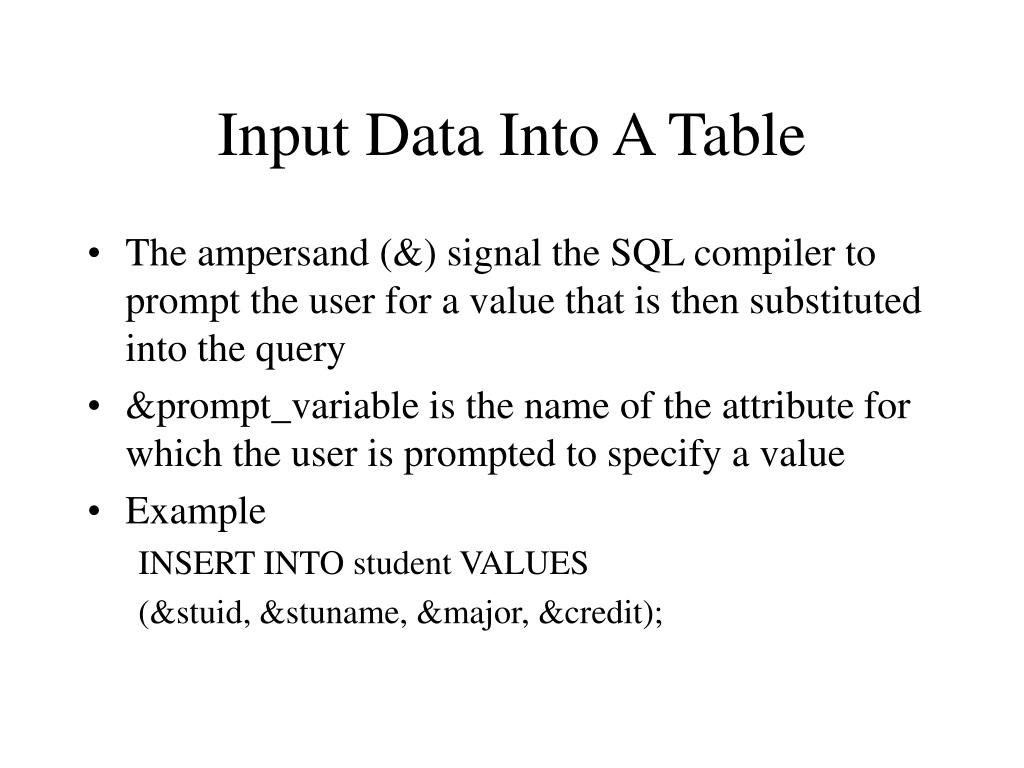 Input Data Into A Table

• The ampersand (&) signal the SQL compiler to prompt the user for a value that is then substituted into the query

• &prompt_variable is the name of the attribute for which the user is prompted to specify a value

• Example

INSERT INTO student VALUES

(&stuid, &stuname, &major, &credit);